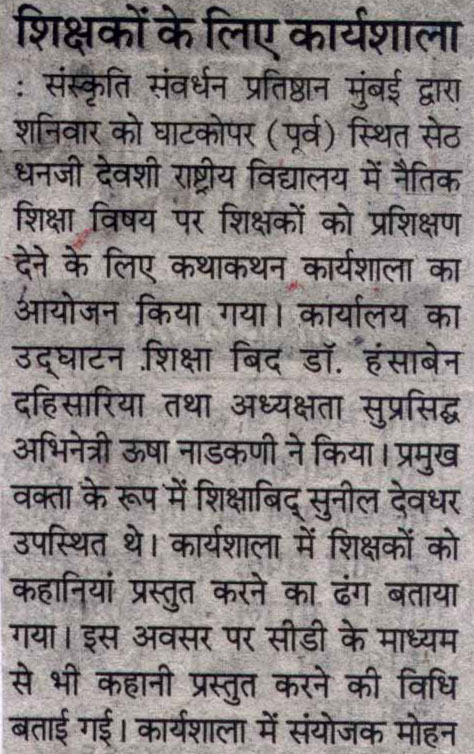 शिक्षकों के लिए कार्यशाला

: संस्कृति संवर्धन प्रतिष्ठान मुंबई द्वारा शनिवार को घाटकोपर (पूर्व) स्थित सेठ धनजी देवशी राष्ट्रीय विद्यालय में नैतिक शिक्षा विषय पर शिक्षकों को प्रशिक्षण देने के लिए कथाकथन कार्यशाला का आयोजन किया गया। कार्यालय का उद्घाटन शिक्षा बिद डॉ. हंसाबेन दहिसारिया तथा अध्यक्षता सुप्रसिद्ध अभिनेत्री ऊषा नाडकणी ने किया। प्रमुख वक्ता के रूप में शिक्षाबिद् सुनील देवधर उपस्थित थे। कार्यशाला में शिक्षकों को कहानियां प्रस्तुत करने का ढंग बताया गया। इस अवसर पर सीडी के माध्यम से भी कहानी प्रस्तुत करने की विधि बताई गई। कार्यशाला में संयोजक मोहन